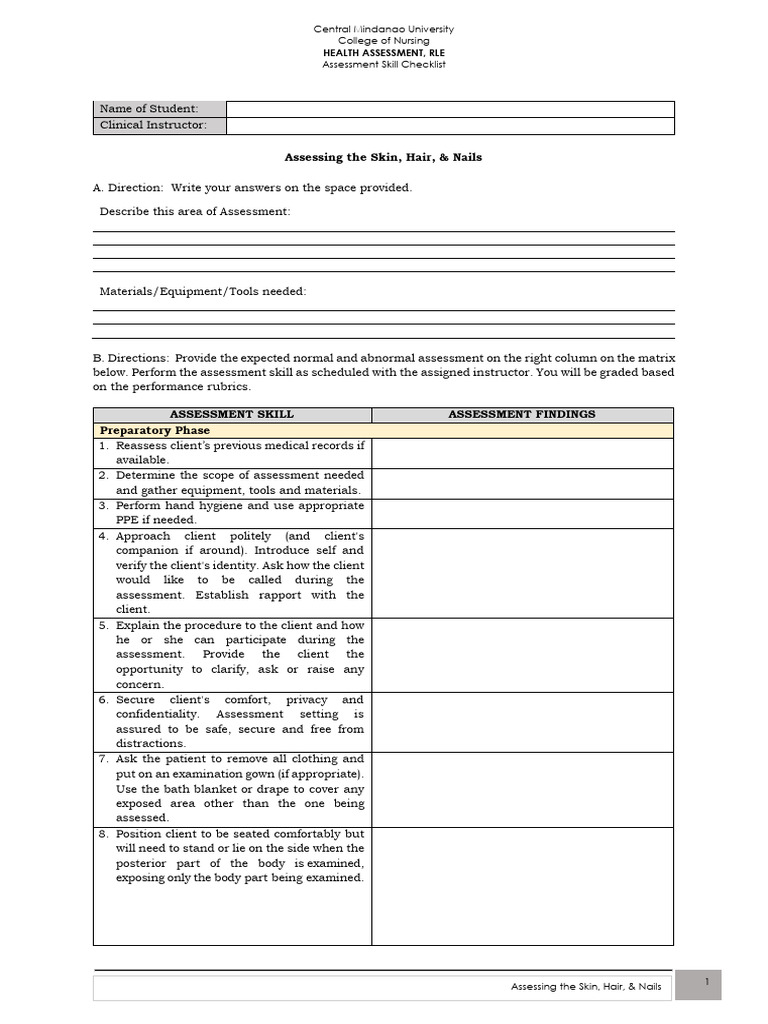 Central Mindanao University
College of Nursing
HEALTH ASSESSMENT, RLE
Assessment Skill Checklist

| Name of Student: | |
|---|---|
| Clinical Instructor: | |

Assessing the Skin, Hair, & Nails

A. Direction: Write your answers on the space provided.

Describe this area of Assessment:

Materials/Equipment/Tools needed:

B. Directions: Provide the expected normal and abnormal assessment on the right column on the matrix below. Perform the assessment skill as scheduled with the assigned instructor. You will be graded based on the performance rubrics.

| ASSESSMENT SKILL | ASSESSMENT FINDINGS |
|---|---|
| Preparatory Phase | |
| 1. Reassess client's previous medical records if available. | |
| 2. Determine the scope of assessment needed and gather equipment, tools and materials. | |
| 3. Perform hand hygiene and use appropriate PPE if needed. | |
| 4. Approach client politely (and client's companion if around). Introduce self and verify the client's identity. Ask how the client would like to be called during the assessment. Establish rapport with the client. | |
| 5. Explain the procedure to the client and how he or she can participate during the assessment. Provide the client the opportunity to clarify, ask or raise any concern. | |
| 6. Secure client's comfort, privacy and confidentiality. Assessment setting is assured to be safe, secure and free from distractions. | |
| 7. Ask the patient to remove all clothing and put on an examination gown (if appropriate). Use the bath blanket or drape to cover any exposed area other than the one being assessed. | |
| 8. Position client to be seated comfortably but will need to stand or lie on the side when the posterior part of the body is examined, exposing only the body part being examined. | |

Assessing the Skin, Hair, & Nails
1